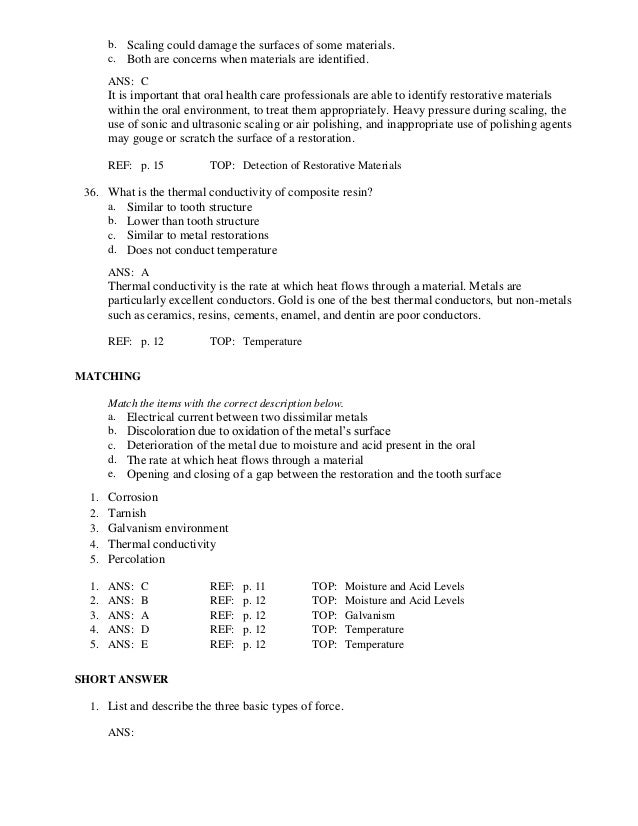 b. Scaling could damage the surfaces of some materials.
c. Both are concerns when materials are identified.

ANS: C
It is important that oral health care professionals are able to identify restorative materials within the oral environment, to treat them appropriately. Heavy pressure during scaling, the use of sonic and ultrasonic scaling or air polishing, and inappropriate use of polishing agents may gouge or scratch the surface of a restoration.

REF: p. 15 TOP: Detection of Restorative Materials

36. What is the thermal conductivity of composite resin?
a. Similar to tooth structure
b. Lower than tooth structure
c. Similar to metal restorations
d. Does not conduct temperature

ANS: A
Thermal conductivity is the rate at which heat flows through a material. Metals are particularly excellent conductors. Gold is one of the best thermal conductors, but non-metals such as ceramics, resins, cements, enamel, and dentin are poor conductors.

REF: p. 12 TOP: Temperature

MATCHING

Match the items with the correct description below.
a. Electrical current between two dissimilar metals
b. Discoloration due to oxidation of the metal's surface
c. Deterioration of the metal due to moisture and acid present in the oral
d. The rate at which heat flows through a material
e. Opening and closing of a gap between the restoration and the tooth surface

1. Corrosion
2. Tarnish
3. Galvanism environment
4. Thermal conductivity
5. Percolation

1. ANS: C REF: p. 11 TOP: Moisture and Acid Levels
2. ANS: B REF: p. 12 TOP: Moisture and Acid Levels
3. ANS: A REF: p. 12 TOP: Galvanism
4. ANS: D REF: p. 12 TOP: Temperature
5. ANS: E REF: p. 12 TOP: Temperature

SHORT ANSWER

1. List and describe the three basic types of force.

ANS: